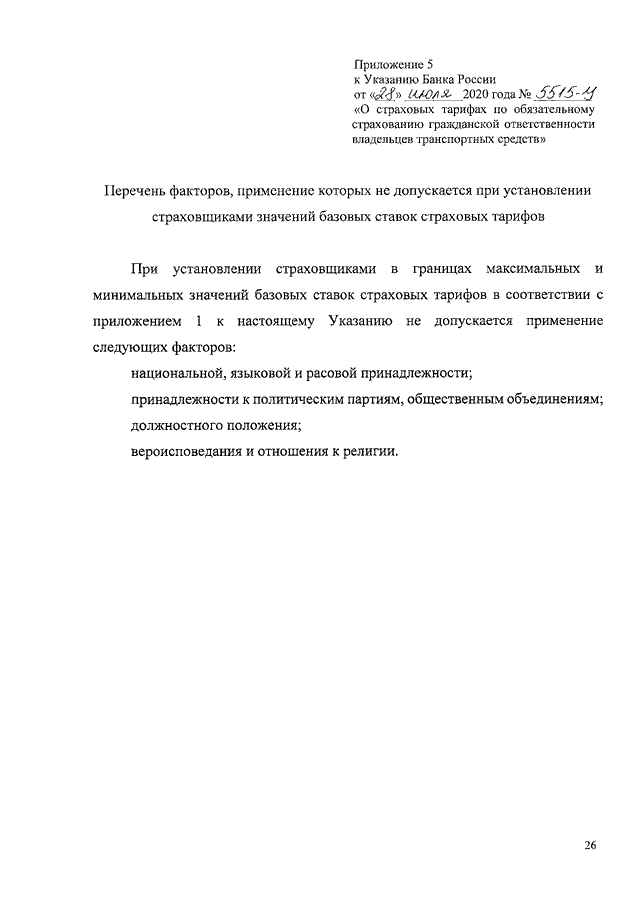 Приложение 5
к Указанию Банка России
от «28» июля 2020 года № 5515-У
«О страховых тарифах по обязательному страхованию гражданской ответственности владельцев транспортных средств»

Перечень факторов, применение которых не допускается при установлении страховщиками значений базовых ставок страховых тарифов

При установлении страховщиками в границах максимальных и минимальных значений базовых ставок страховых тарифов в соответствии с приложением 1 к настоящему Указанию не допускается применение следующих факторов:

национальной, языковой и расовой принадлежности;

принадлежности к политическим партиям, общественным объединениям;

должностного положения;

вероисповедания и отношения к религии.

26